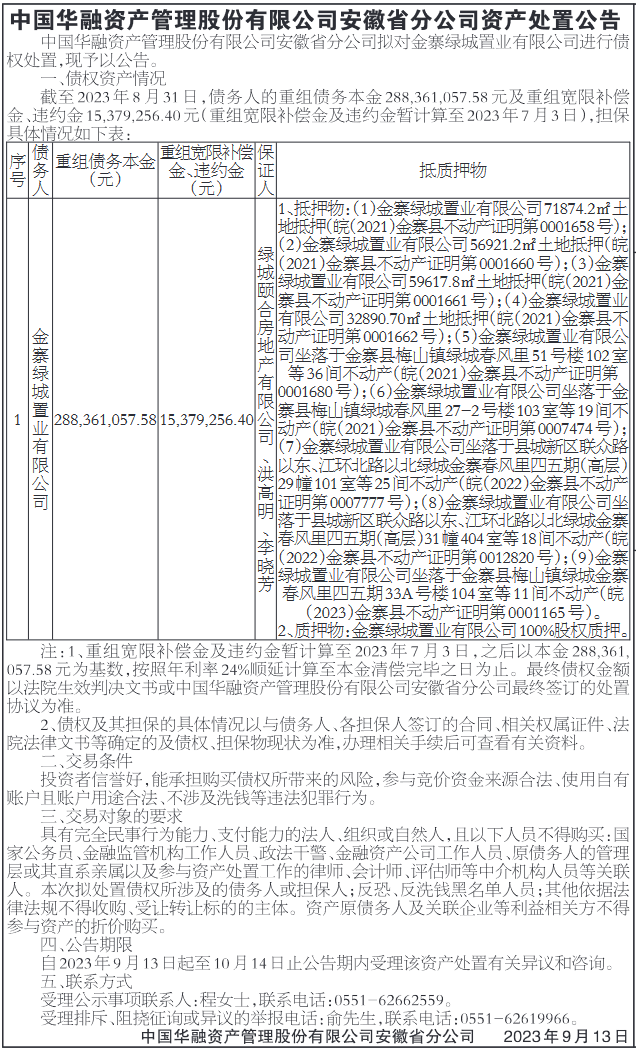 中国华融资产管理股份有限公司安徽省分公司资产处置公告

中国华融资产管理股份有限公司安徽省分公司拟对金寨绿城置业有限公司进行债权处置，现予以公告。

一、债权资产情况

截至2023年8月31日，债务人的重组债务本金288,361,057.58元及重组宽限补偿金、违约金15,379,256.40元（重组宽限补偿金及违约金暂计算至2023年7月3日），担保具体情况如下表：

| 序号 | 债务人 | 重组债务本金（元） | 重组宽限补偿金、违约金（元） | 保证人 | 抵质押物 |
|---|---|---|---|---|---|
| 1 | 金寨绿城置业有限公司 | 288,361,057.58 | 15,379,256.40 | 绿城颐合房地产有限公司、洪高明、李晓芳 | 1、抵押物：(1)金寨绿城置业有限公司71874.2㎡土地抵押（皖(2021)金寨县不动产证明第0001658号）；(2)金寨绿城置业有限公司56921.2㎡土地抵押（皖(2021)金寨县不动产证明第0001660号）；(3)金寨绿城置业有限公司59617.8㎡土地抵押（皖(2021)金寨县不动产证明第0001661号）；(4)金寨绿城置业有限公司32890.70㎡土地抵押（皖(2021)金寨县不动产证明第0001662号）；(5)金寨绿城置业有限公司坐落于金寨县梅山镇绿城春风里51号楼102室等36间不动产（皖(2021)金寨县不动产证明第0001680号）；(6)金寨绿城置业有限公司坐落于金寨县梅山镇绿城春风里27-2号楼103室等19间不动产（皖(2021)金寨县不动产证明第0007474号）；(7)金寨绿城置业有限公司坐落于县城新区联众路以东、江环北路以北绿城金寨春风里四五期(高层)29幢101室等25间不动产（皖(2022)金寨县不动产证明第0007777号）；(8)金寨绿城置业有限公司坐落于县城新区联众路以东、江环北路以北绿城金寨春风里四五期(高层)31幢404室等18间不动产（皖(2022)金寨县不动产证明第0012820号）；(9)金寨绿城置业有限公司坐落于金寨县梅山镇绿城金寨春风里四五期33A号楼104室等11间不动产（皖(2023)金寨县不动产证明第0001165号）。2、质押物：金寨绿城置业有限公司100%股权质押。 |

注：1、重组宽限补偿金及违约金暂计算至2023年7月3日，之后以本金288,361,057.58元为基数，按照年利率24%顺延计算至本金清偿完毕之日为止。最终债权金额以法院生效判决文书或中国华融资产管理股份有限公司安徽省分公司最终签订的处置协议为准。

2、债权及其担保的具体情况以与债务人、各担保人签订的合同、相关权属证件、法院法律文书等确定的及债权、担保物现状为准，办理相关手续后可查看有关资料。

二、交易条件

投资者信誉好，能承担购买债权所带来的风险，参与竞价资金来源合法、使用自有账户且账户用途合法、不涉及洗钱等违法犯罪行为。

三、交易对象的要求

具有完全民事行为能力、支付能力的法人、组织或自然人，且以下人员不得购买：国家公务员、金融监管机构工作人员、政法干警、金融资产公司工作人员、原债务人的管理层或其直系亲属以及参与资产处置工作的律师、会计师、评估师等中介机构人员等关联人。本次拟处置债权所涉及的债务人或担保人；反恐、反洗钱黑名单人员；其他依据法律法规不得收购、受让转让标的的主体。资产原债务人及关联企业等利益相关方不得参与资产的折价购买。

四、公告期限

自2023年9月13日起至10月14日止公告期内受理该资产处置有关异议和咨询。

五、联系方式

受理公示事项联系人：程女士，联系电话：0551-62662559。

受理排斥、阻挠征询或异议的举报电话：俞先生，联系电话：0551-62619966。

中国华融资产管理股份有限公司安徽省分公司　　2023年9月13日